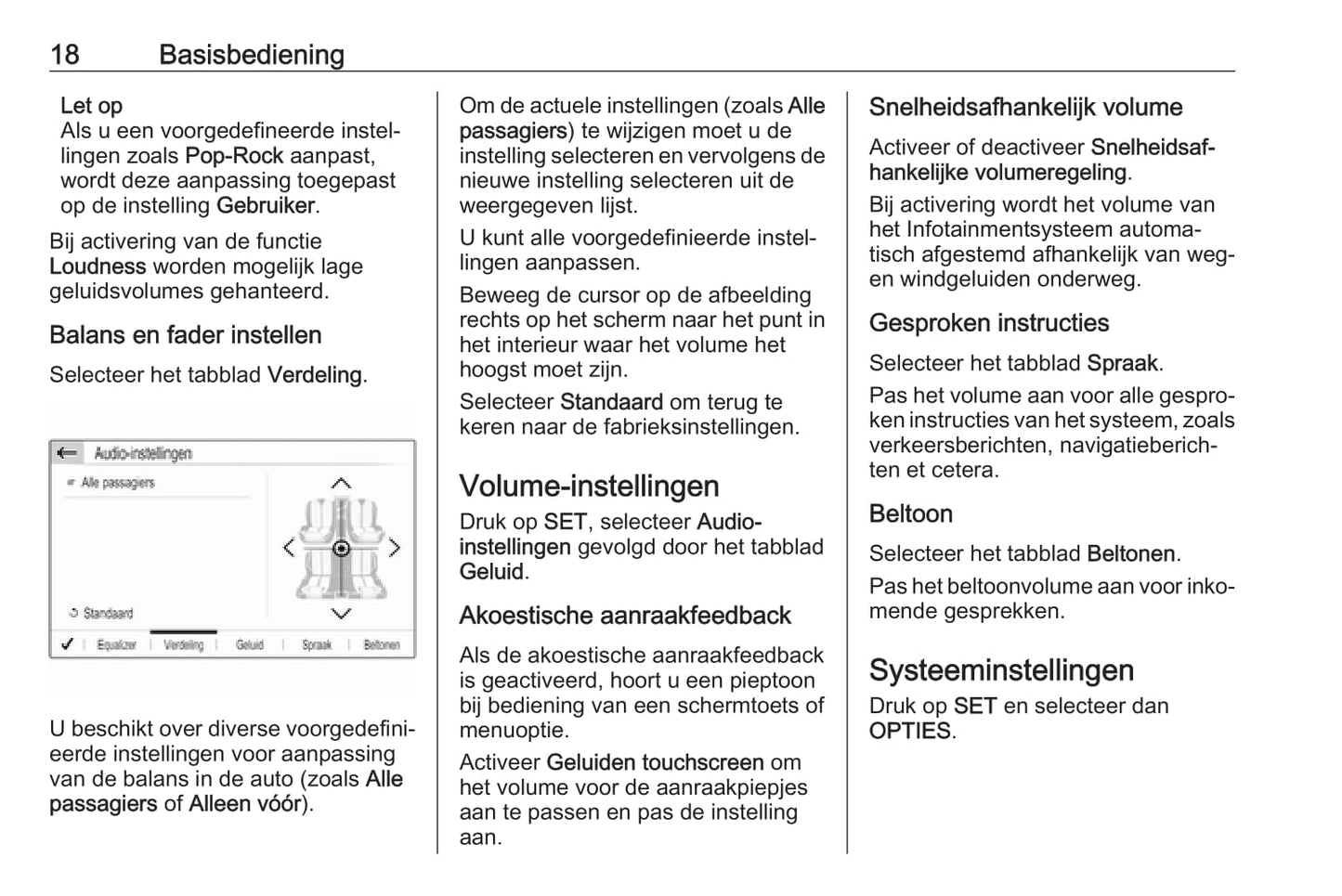 18 Basisbediening

Let op
Als u een voorgedefineerde instellingen zoals Pop-Rock aanpast, wordt deze aanpassing toegepast op de instelling Gebruiker.

Bij activering van de functie Loudness worden mogelijk lage geluidsvolumes gehanteerd.

Balans en fader instellen

Selecteer het tabblad Verdeling.

Audio-instellingen
Alle passagiers
Standaard
Equalizer | Verdeling | Geluid | Spraak | Beltonen

U beschikt over diverse voorgedefinieerde instellingen voor aanpassing van de balans in de auto (zoals Alle passagiers of Alleen vóór).

Om de actuele instellingen (zoals Alle passagiers) te wijzigen moet u de instelling selecteren en vervolgens de nieuwe instelling selecteren uit de weergegeven lijst.

U kunt alle voorgedefinieerde instellingen aanpassen.

Beweeg de cursor op de afbeelding rechts op het scherm naar het punt in het interieur waar het volume het hoogst moet zijn.

Selecteer Standaard om terug te keren naar de fabrieksinstellingen.

Volume-instellingen
Druk op SET, selecteer Audio-instellingen gevolgd door het tabblad Geluid.

Akoestische aanraakfeedback

Als de akoestische aanraakfeedback is geactiveerd, hoort u een pieptoon bij bediening van een schermtoets of menuoptie.

Activeer Geluiden touchscreen om het volume voor de aanraakpiepjes aan te passen en pas de instelling aan.

Snelheidsafhankelijk volume

Activeer of deactiveer Snelheidsafhankelijke volumeregeling.

Bij activering wordt het volume van het Infotainmentsysteem automatisch afgestemd afhankelijk van weg- en windgeluiden onderweg.

Gesproken instructies

Selecteer het tabblad Spraak.

Pas het volume aan voor alle gesproken instructies van het systeem, zoals verkeersberichten, navigatieberichten et cetera.

Beltoon

Selecteer het tabblad Beltonen.

Pas het beltoonvolume aan voor inkomende gesprekken.

Systeeminstellingen
Druk op SET en selecteer dan OPTIES.